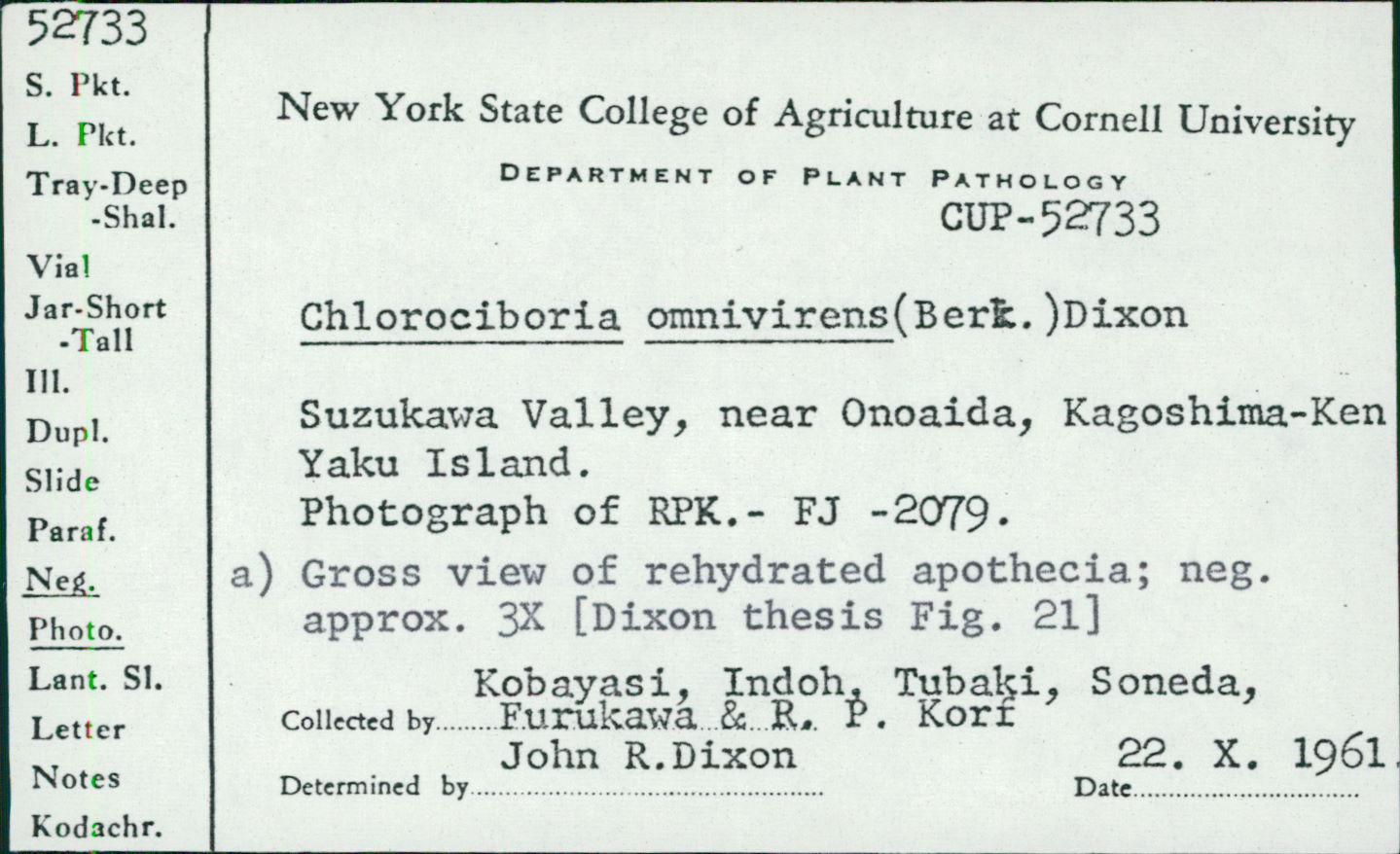 52733
S. Pkt.
L. Pkt.
Tray-Deep
-Shal.
Vial
Jar-Short
-Tall
Ill.
Dupl.
Slide
Paraf.
Neg.
Photo.
Lant. Sl.
Letter
Notes
Kodachr.

New York State College of Agriculture at Cornell University
DEPARTMENT OF PLANT PATHOLOGY
CUP-52733

Chlorociboria omnivirens(Berk.)Dixon

Suzukawa Valley, near Onoaida, Kagoshima-Ken
Yaku Island.
Photograph of RPK.- FJ -2079.
a) Gross view of rehydrated apothecia; neg. approx. 3X [Dixon thesis Fig. 21]

Collected by Kobayasi, Indoh, Tubaki, Soneda, Furukawa & R. P. Korf
Determined by John R.Dixon
Date 22. X. 1961